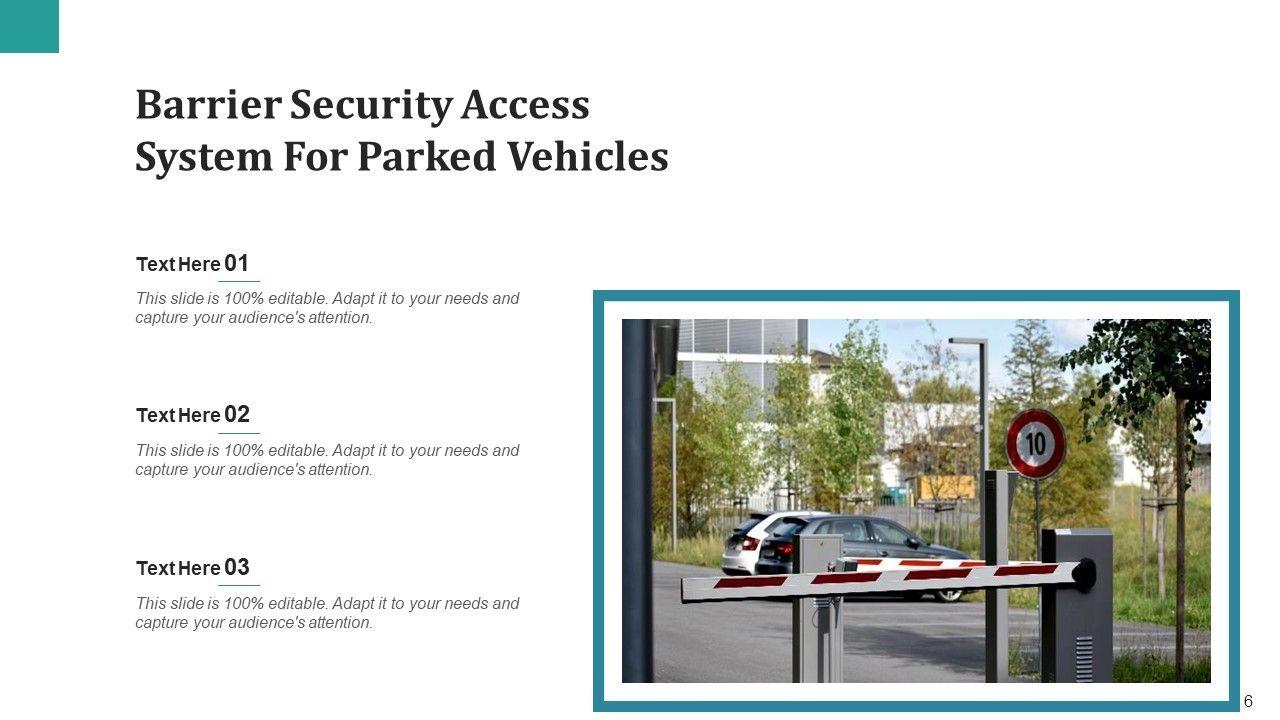 Barrier Security Access System For Parked Vehicles

Text Here 01

This slide is 100% editable. Adapt it to your needs and capture your audience's attention.

Text Here 02

This slide is 100% editable. Adapt it to your needs and capture your audience's attention.

Text Here 03

This slide is 100% editable. Adapt it to your needs and capture your audience's attention.

10

6